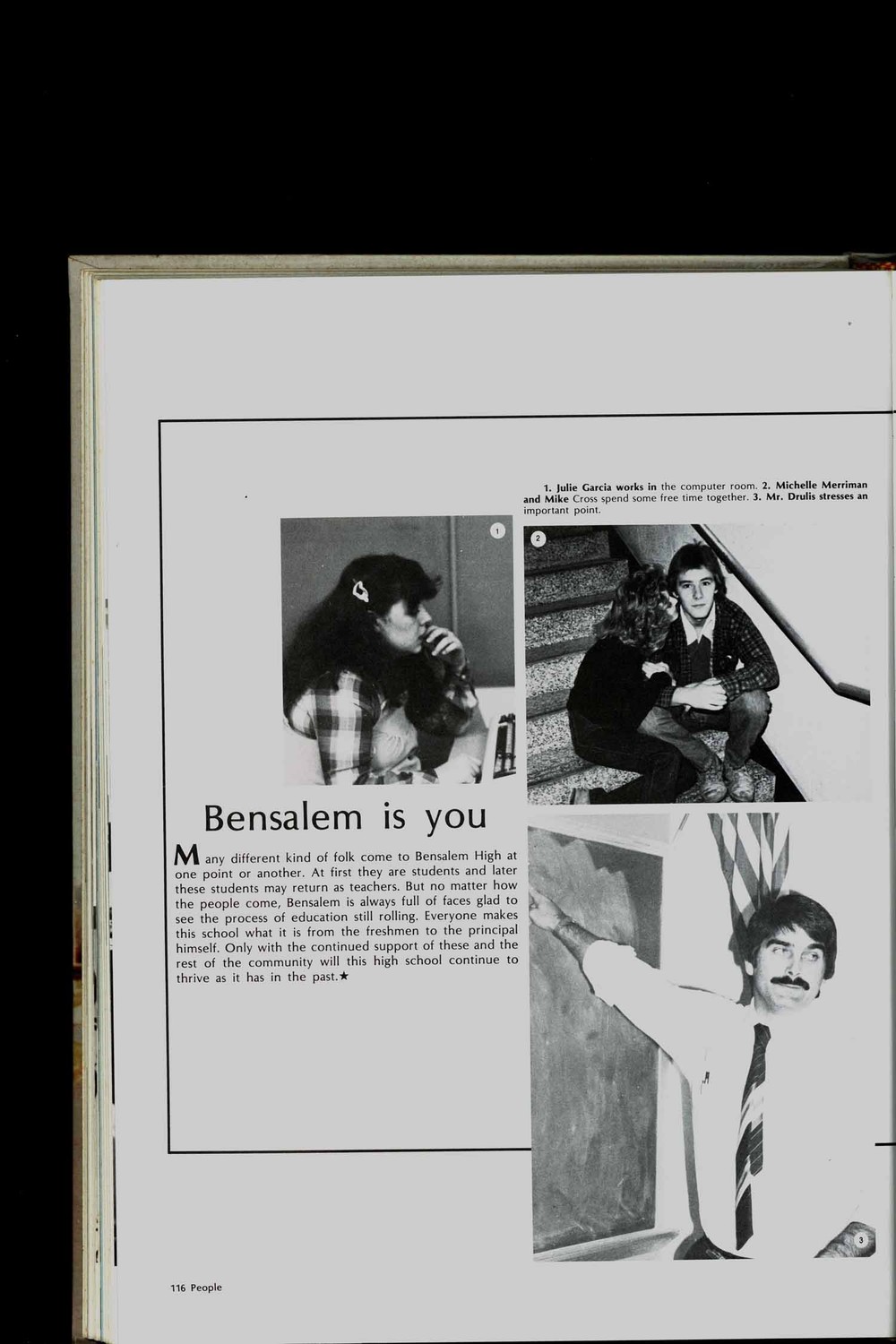 1. Julie Garcia works in the computer room. 2. Michelle Merriman and Mike Cross spend some free time together. 3. Mr. Drulis stresses an important point.

1

2

Bensalem is you

Many different kind of folk come to Bensalem High at one point or another. At first they are students and later these students may return as teachers. But no matter how the people come, Bensalem is always full of faces glad to see the process of education still rolling. Everyone makes this school what it is from the freshmen to the principal himself. Only with the continued support of these and the rest of the community will this high school continue to thrive as it has in the past.★

3

116 People